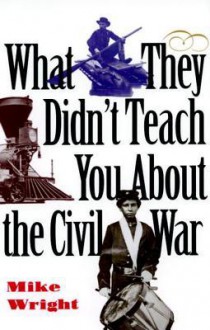 What They Didn't Teach You About the Civil War

Mike Wright